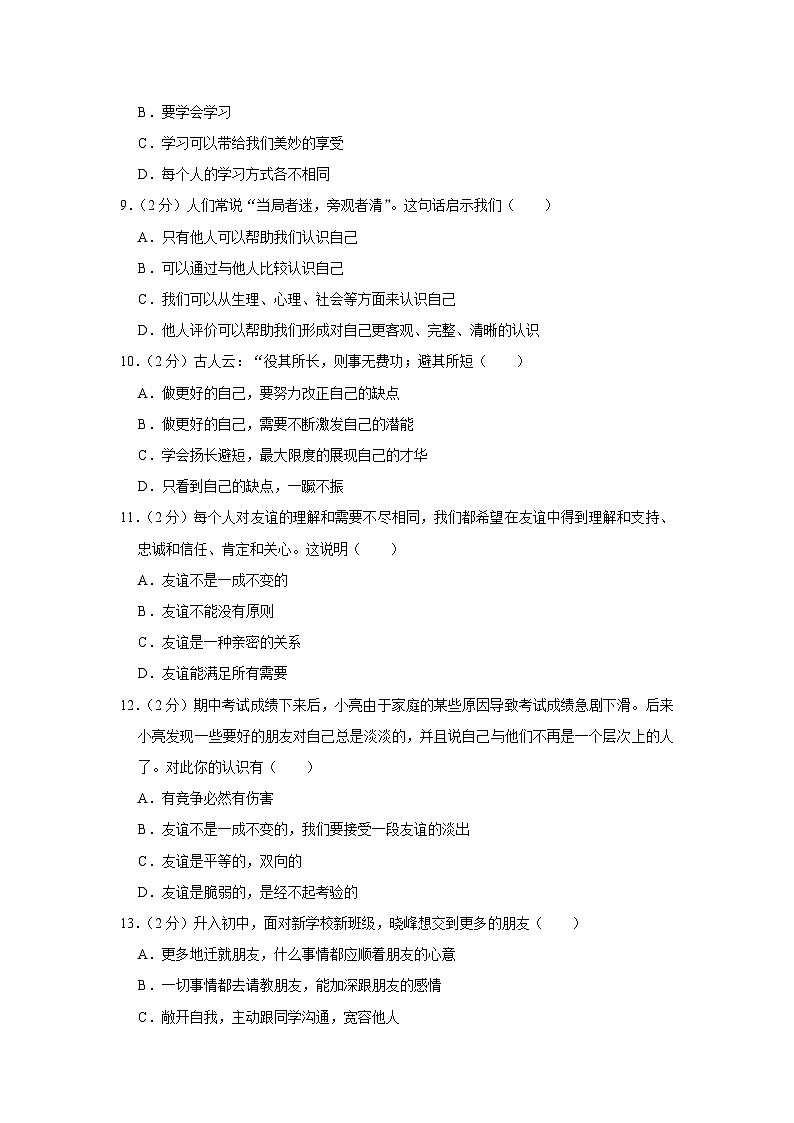 B．要学会学习

C．学习可以带给我们美妙的享受

D．每个人的学习方式各不相同

9．（2分）人们常说“当局者迷，旁观者清”。这句话启示我们（　　）

A．只有他人可以帮助我们认识自己

B．可以通过与他人比较认识自己

C．我们可以从生理、心理、社会等方面来认识自己

D．他人评价可以帮助我们形成对自己更客观、完整、清晰的认识

10．（2分）古人云：“役其所长，则事无费功；避其所短（　　）

A．做更好的自己，要努力改正自己的缺点

B．做更好的自己，需要不断激发自己的潜能

C．学会扬长避短，最大限度的展现自己的才华

D．只看到自己的缺点，一蹶不振

11．（2分）每个人对友谊的理解和需要不尽相同，我们都希望在友谊中得到理解和支持、忠诚和信任、肯定和关心。这说明（　　）

A．友谊不是一成不变的

B．友谊不能没有原则

C．友谊是一种亲密的关系

D．友谊能满足所有需要

12．（2分）期中考试成绩下来后，小亮由于家庭的某些原因导致考试成绩急剧下滑。后来小亮发现一些要好的朋友对自己总是淡淡的，并且说自己与他们不再是一个层次上的人了。对此你的认识有（　　）

A．有竞争必然有伤害

B．友谊不是一成不变的，我们要接受一段友谊的淡出

C．友谊是平等的，双向的

D．友谊是脆弱的，是经不起考验的

13．（2分）升入初中，面对新学校新班级，晓峰想交到更多的朋友（　　）

A．更多地迁就朋友，什么事情都应顺着朋友的心意

B．一切事情都去请教朋友，能加深跟朋友的感情

C．敞开自我，主动跟同学沟通，宽容他人